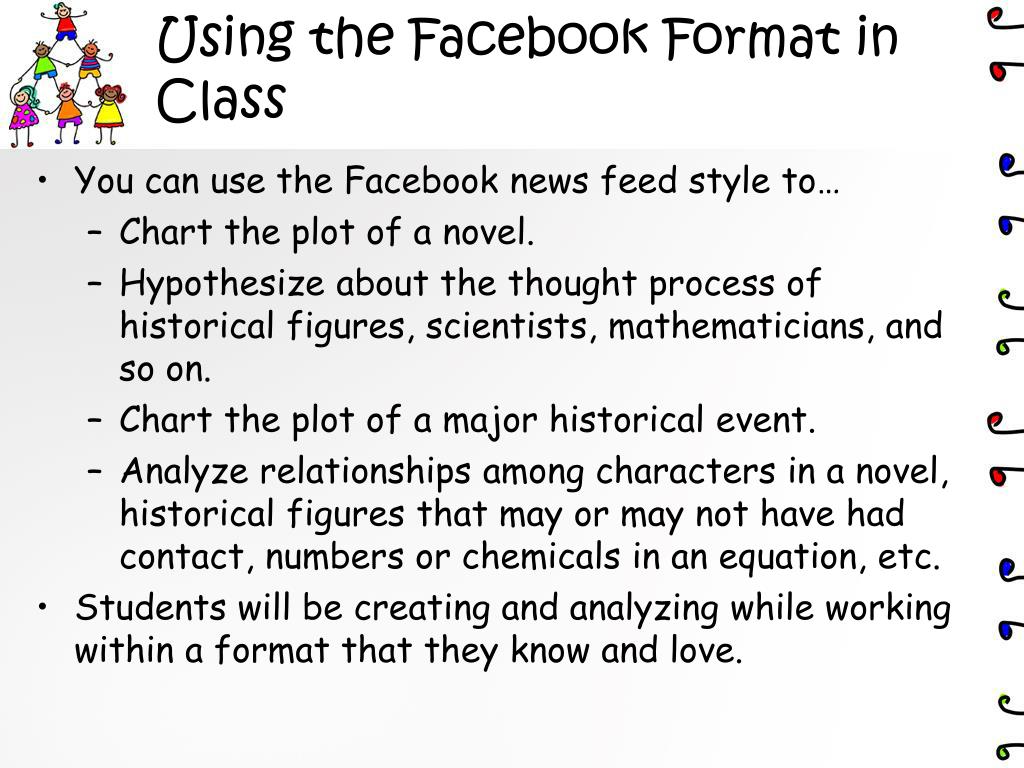 Using the Facebook Format in Class

• You can use the Facebook news feed style to…
– Chart the plot of a novel.
– Hypothesize about the thought process of historical figures, scientists, mathematicians, and so on.
– Chart the plot of a major historical event.
– Analyze relationships among characters in a novel, historical figures that may or may not have had contact, numbers or chemicals in an equation, etc.
• Students will be creating and analyzing while working within a format that they know and love.